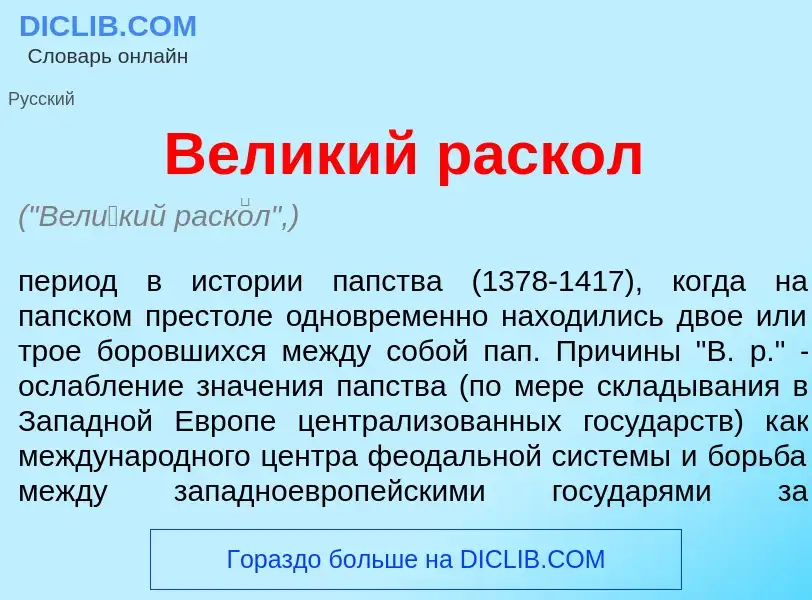 DICLIB.COM
Словарь онлайн

Русский

Великий раскол

("Вели́кий раско́л",)

период в истории папства (1378-1417), когда на папском престоле одновременно находились двое или трое боровшихся между собой пап. Причины "В. р." - ослабление значения папства (по мере складывания в Западной Европе централизованных государств) как международного центра феодальной системы и борьба между западноевропейскими государями за

Гораздо больше на DICLIB.COM